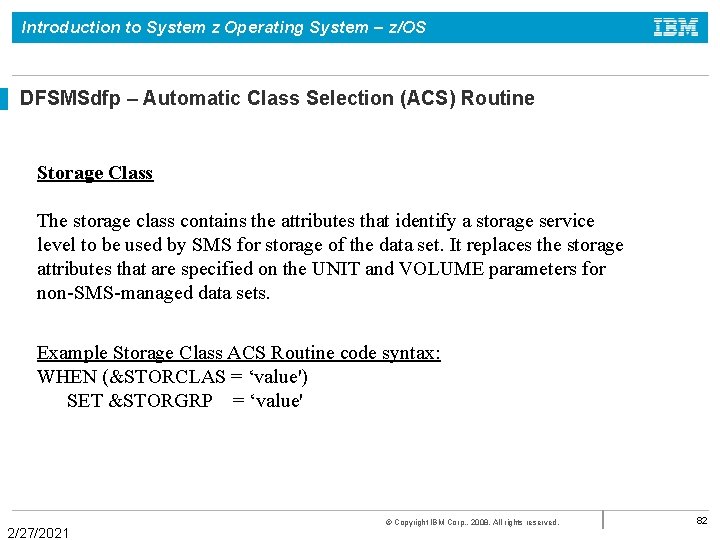 Introduction to System z Operating System – z/OS

IBM

DFSMSdfp – Automatic Class Selection (ACS) Routine

Storage Class

The storage class contains the attributes that identify a storage service level to be used by SMS for storage of the data set. It replaces the storage attributes that are specified on the UNIT and VOLUME parameters for non-SMS-managed data sets.

Example Storage Class ACS Routine code syntax:
WHEN (&STORCLAS = ‘value')
SET &STORGRP = ‘value'

© Copyright IBM Corp., 2008. All rights reserved.

82

2/27/2021